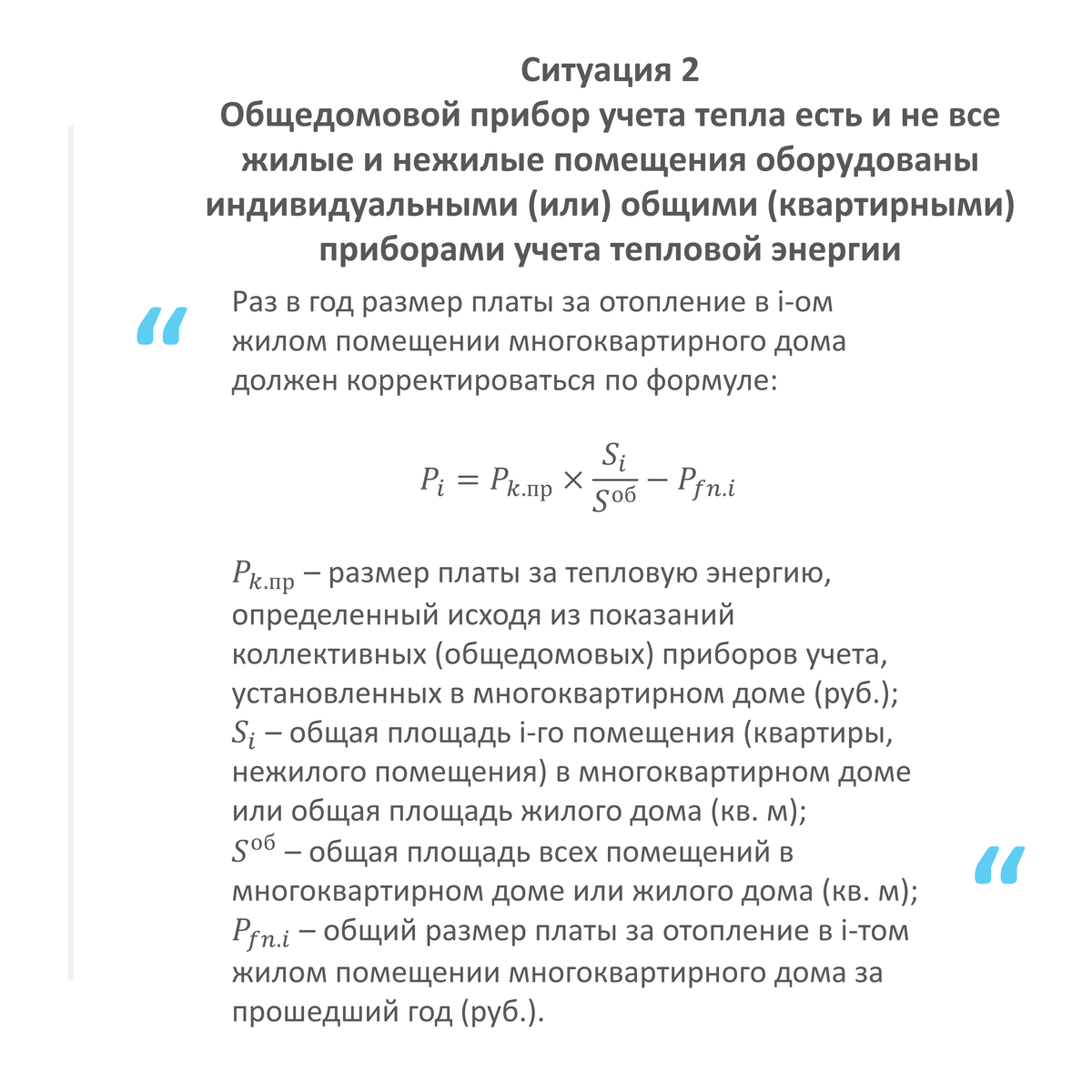 Ситуация 2
Общедомовой прибор учета тепла есть и не все жилые и нежилые помещения оборудованы индивидуальными (или) общими (квартирными) приборами учета тепловой энергии

“

Раз в год размер платы за отопление в i-ом жилом помещении многоквартирного дома должен корректироваться по формуле:

$P_i = P_{k.\text{пр}} \times \frac{S_i}{S^{\text{об}}} - P_{fn.i}$

$P_{k.\text{пр}}$ – размер платы за тепловую энергию, определенный исходя из показаний коллективных (общедомовых) приборов учета, установленных в многоквартирном доме (руб.);
$S_i$ – общая площадь i-го помещения (квартиры, нежилого помещения) в многоквартирном доме или общая площадь жилого дома (кв. м);
$S^{\text{об}}$ – общая площадь всех помещений в многоквартирном доме или жилого дома (кв. м);
$P_{fn.i}$ – общий размер платы за отопление в i-том жилом помещении многоквартирного дома за прошедший год (руб.).

“